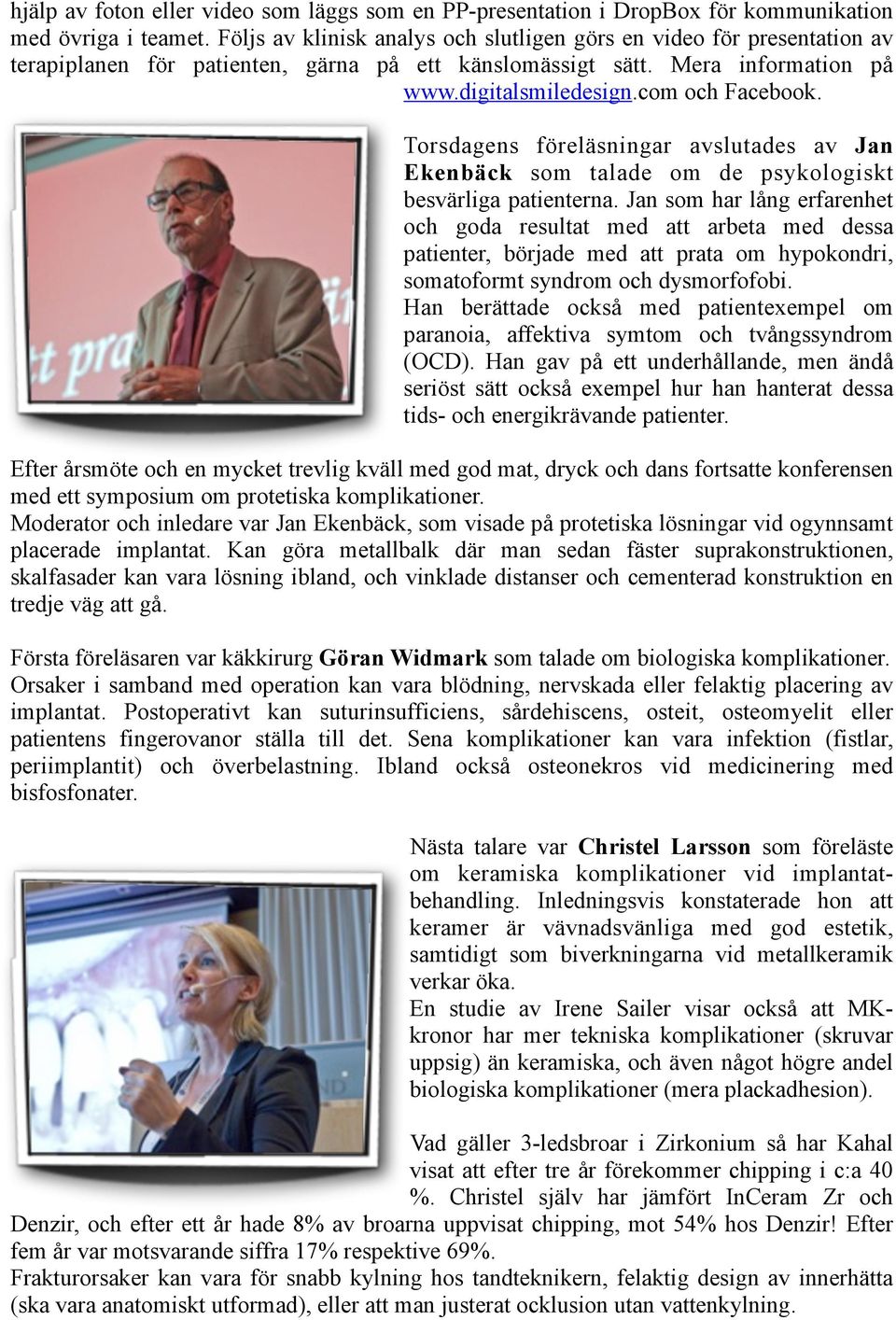 hjälp av foton eller video som läggs som en PP-presentation i DropBox för kommunikation med övriga i teamet. Följs av klinisk analys och slutligen görs en video för presentation av terapiplanen för patienten, gärna på ett känslomässigt sätt. Mera information på www.digitalsmiledesign.com och Facebook.

Torsdagens föreläsningar avslutades av Jan Ekenbäck som talade om de psykologiskt besvärliga patienterna. Jan som har lång erfarenhet och goda resultat med att arbeta med dessa patienter, började med att prata om hypokondri, somatoformt syndrom och dysmorfofobi.
Han berättade också med patientexempel om paranoia, affektiva symtom och tvångssyndrom (OCD). Han gav på ett underhållande, men ändå seriöst sätt också exempel hur han hanterat dessa tids- och energikrävande patienter.

Efter årsmöte och en mycket trevlig kväll med god mat, dryck och dans fortsatte konferensen med ett symposium om protetiska komplikationer.
Moderator och inledare var Jan Ekenbäck, som visade på protetiska lösningar vid ogynnsamt placerade implantat. Kan göra metallbalk där man sedan fäster suprakonstruktionen, skalfasader kan vara lösning ibland, och vinklade distanser och cementerad konstruktion en tredje väg att gå.

Första föreläsaren var käkkirurg Göran Widmark som talade om biologiska komplikationer. Orsaker i samband med operation kan vara blödning, nervskada eller felaktig placering av implantat. Postoperativt kan suturinsufficiens, sårdehiscens, osteit, osteomyelit eller patientens fingerovanor ställa till det. Sena komplikationer kan vara infektion (fistlar, periimplantit) och överbelastning. Ibland också osteonekros vid medicinering med bisfosfonater.

Nästa talare var Christel Larsson som föreläste om keramiska komplikationer vid implantatbehandling. Inledningsvis konstaterade hon att keramer är vävnadsvänliga med god estetik, samtidigt som biverkningarna vid metallkeramik verkar öka.
En studie av Irene Sailer visar också att MK-kronor har mer tekniska komplikationer (skruvar uppsig) än keramiska, och även något högre andel biologiska komplikationer (mera plackadhesion).

Vad gäller 3-ledsbroar i Zirkonium så har Kahal visat att efter tre år förekommer chipping i c:a 40 %. Christel själv har jämfört InCeram Zr och Denzir, och efter ett år hade 8% av broarna uppvisat chipping, mot 54% hos Denzir! Efter fem år var motsvarande siffra 17% respektive 69%.
Frakturorsaker kan vara för snabb kylning hos tandteknikern, felaktig design av innerhätta (ska vara anatomiskt utformad), eller att man justerat ocklusion utan vattenkylning.